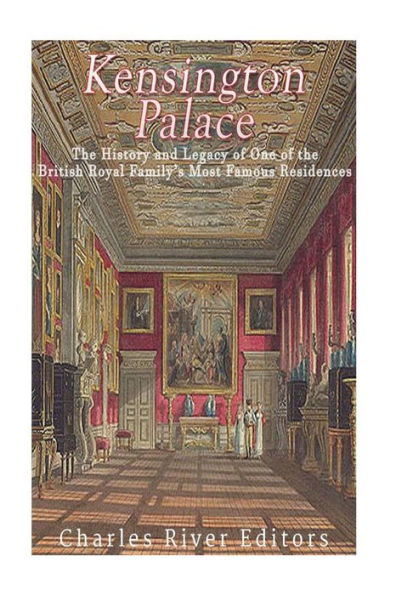 Kensington Palace

The History and Legacy of One of the British Royal Family's Most Famous Residences

Charles River Editors